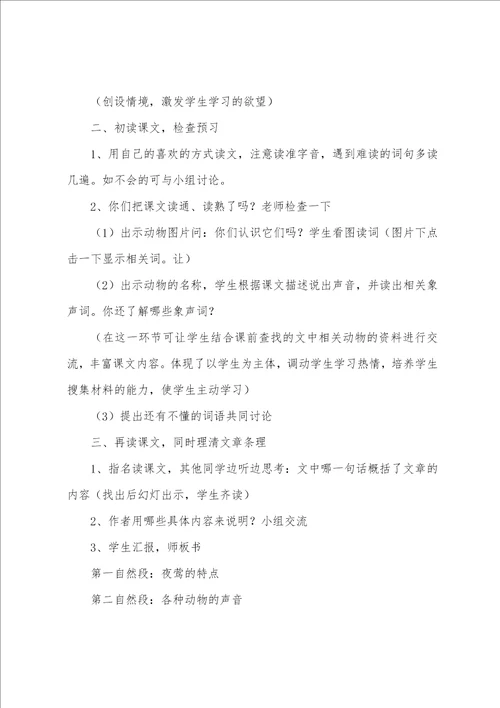 （创设情境，激发学生学习的欲望）

二、初读课文，检查预习

1、用自己的喜欢的方式读文，注意读准字音，遇到难读的词句多读几遍。如不会的可与小组讨论。

2、你们把课文读通、读熟了吗？老师检查一下

（1）出示动物图片问：你们认识它们吗？学生看图读词（图片下点击一下显示相关词。让）

（2）出示动物的名称，学生根据课文描述说出声音，并读出相关象声词。你还了解哪些象声词？

（在这一环节可让学生结合课前查找的文中相关动物的资料进行交流，丰富课文内容。体现了以学生为主体，调动学生学习热情，培养学生搜集材料的能力，使学生主动学习）

（3）提出还有不懂的词语共同讨论

三、再读课文，同时理清文章条理

1、指名读课文，其他同学边听边思考：文中哪一句话概括了文章的内容（找出后幻灯出示，学生齐读）

2、作者用哪些具体内容来说明？小组交流

3、学生汇报，师板书

第一自然段：夜莺的特点

第二自然段：各种动物的声音